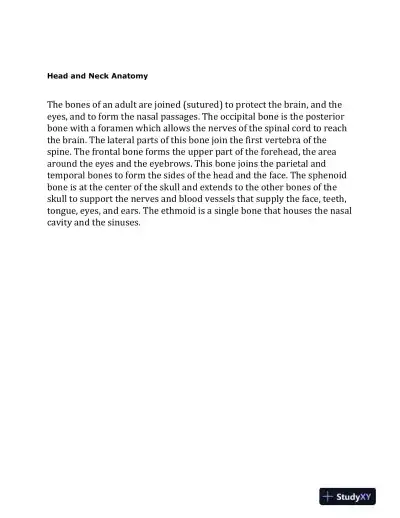 Head and Neck Anatomy

The bones of an adult are joined (sutured) to protect the brain, and the eyes, and to form the nasal passages. The occipital bone is the posterior bone with a foramen which allows the nerves of the spinal cord to reach the brain. The lateral parts of this bone join the first vertebra of the spine. The frontal bone forms the upper part of the forehead, the area around the eyes and the eyebrows. This bone joins the parietal and temporal bones to form the sides of the head and the face. The sphenoid bone is at the center of the skull and extends to the other bones of the skull to support the nerves and blood vessels that supply the face, teeth, tongue, eyes, and ears. The ethmoid is a single bone that houses the nasal cavity and the sinuses.

StudyXY